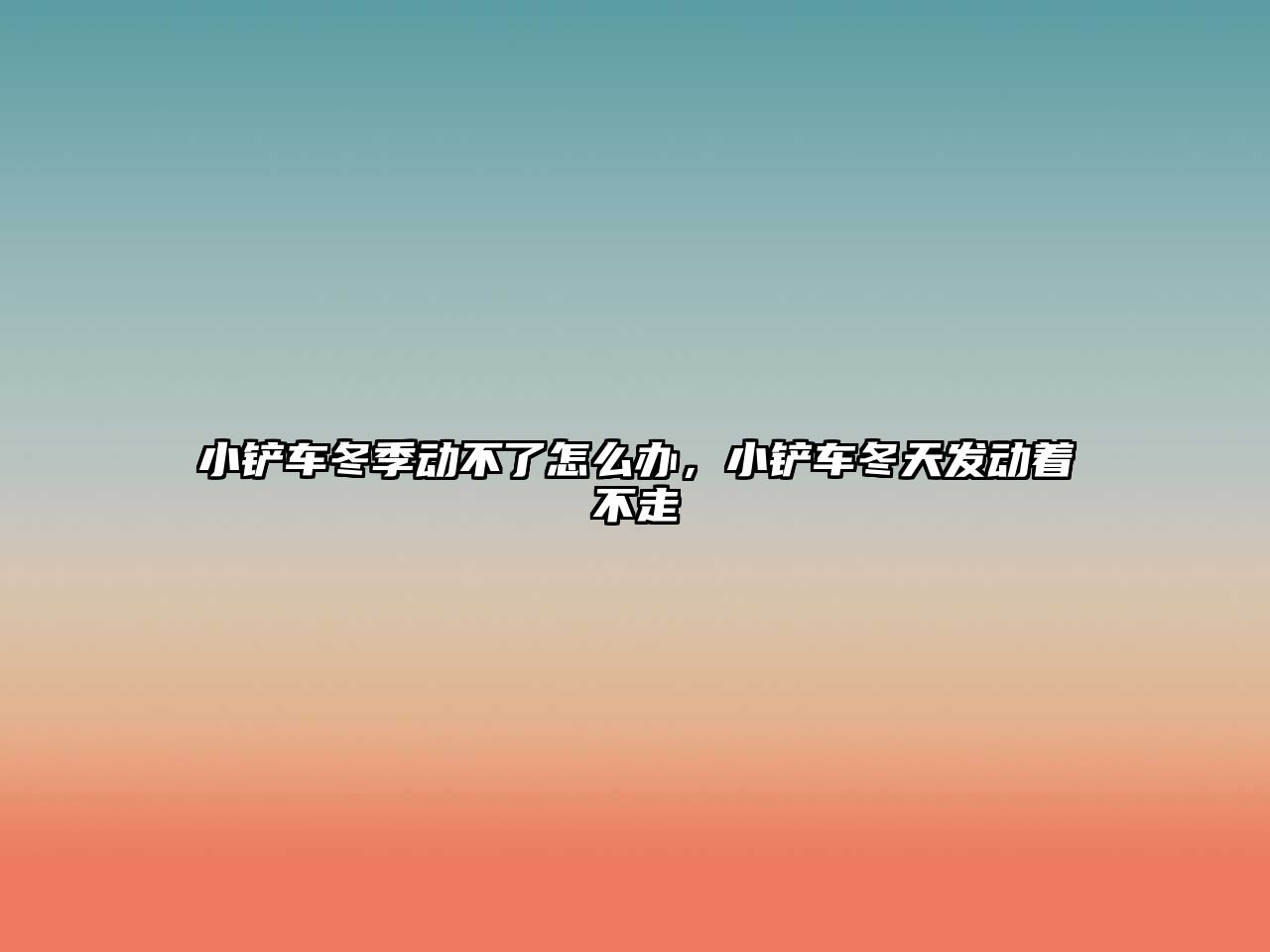 小铲车冬季动不了怎么办，小铲车冬天发动着不走